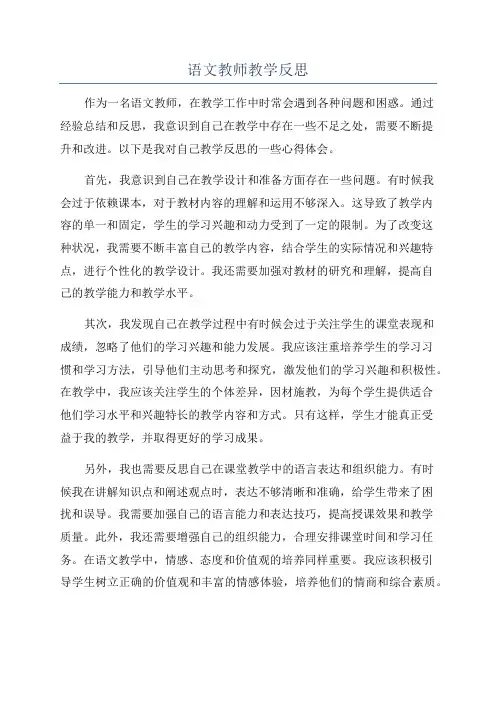 语文教师教学反思

作为一名语文教师，在教学工作中时常会遇到各种问题和困惑。通过经验总结和反思，我意识到自己在教学中存在一些不足之处，需要不断提升和改进。以下是我对自己教学反思的一些心得体会。

首先，我意识到自己在教学设计和准备方面存在一些问题。有时候我会过于依赖课本，对于教材内容的理解和运用不够深入。这导致了教学内容的单一和固定，学生的学习兴趣和动力受到了一定的限制。为了改变这种状况，我需要不断丰富自己的教学内容，结合学生的实际情况和兴趣特点，进行个性化的教学设计。我还需要加强对教材的研究和理解，提高自己的教学能力和教学水平。

其次，我发现自己在教学过程中有时候会过于关注学生的课堂表现和成绩，忽略了他们的学习兴趣和能力发展。我应该注重培养学生的学习习惯和学习方法，引导他们主动思考和探究，激发他们的学习兴趣和积极性。在教学中，我应该关注学生的个体差异，因材施教，为每个学生提供适合他们学习水平和兴趣特长的教学内容和方式。只有这样，学生才能真正受益于我的教学，并取得更好的学习成果。

另外，我也需要反思自己在课堂教学中的语言表达和组织能力。有时候我在讲解知识点和阐述观点时，表达不够清晰和准确，给学生带来了困扰和误导。我需要加强自己的语言能力和表达技巧，提高授课效果和教学质量。此外，我还需要增强自己的组织能力，合理安排课堂时间和学习任务。在语文教学中，情感、态度和价值观的培养同样重要。我应该积极引导学生树立正确的价值观和丰富的情感体验，培养他们的情商和综合素质。